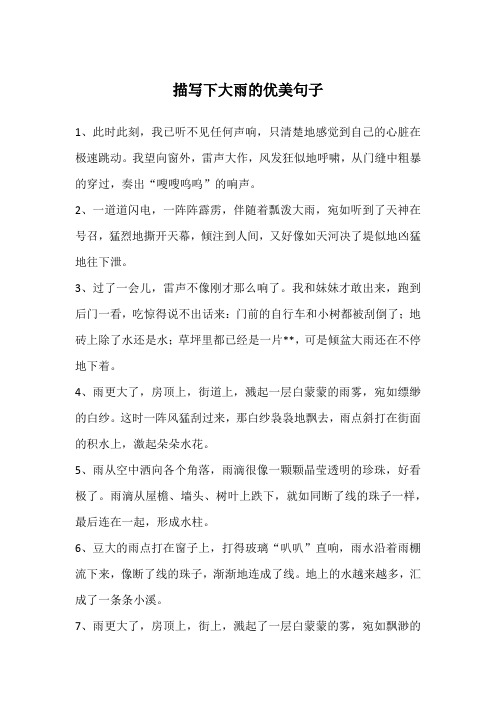 描写下大雨的优美句子

1、此时此刻，我已听不见任何声响，只清楚地感觉到自己的心脏在极速跳动。我望向窗外，雷声大作，风发狂似地呼啸，从门缝中粗暴的穿过，奏出“嗖嗖呜呜”的响声。

2、一道道闪电，一阵阵霹雳，伴随着瓢泼大雨，宛如听到了天神在号召，猛烈地撕开天幕，倾注到人间，又好像如天河决了堤似地凶猛地往下泄。

3、过了一会儿，雷声不像刚才那么响了。我和妹妹才敢出来，跑到后门一看，吃惊得说不出话来：门前的自行车和小树都被刮倒了；地砖上除了水还是水；草坪里都已经是一片**，可是倾盆大雨还在不停地下着。

4、雨更大了，房顶上，街道上，溅起一层白蒙蒙的雨雾，宛如缥缈的白纱。这时一阵风猛刮过来，那白纱袅袅地飘去，雨点斜打在街面的积水上，激起朵朵水花。

5、雨从空中洒向各个角落，雨滴很像一颗颗晶莹透明的珍珠，好看极了。雨滴从屋檐、墙头、树叶上跌下，就如同断了线的珠子一样，最后连在一起，形成水柱。

6、豆大的雨点打在窗子上，打得玻璃“叭叭”直响，雨水沿着雨棚流下来，像断了线的珠子，渐渐地连成了线。地上的水越来越多，汇成了一条条小溪。

7、雨更大了，房顶上，街上，溅起了一层白蒙蒙的雾，宛如飘渺的